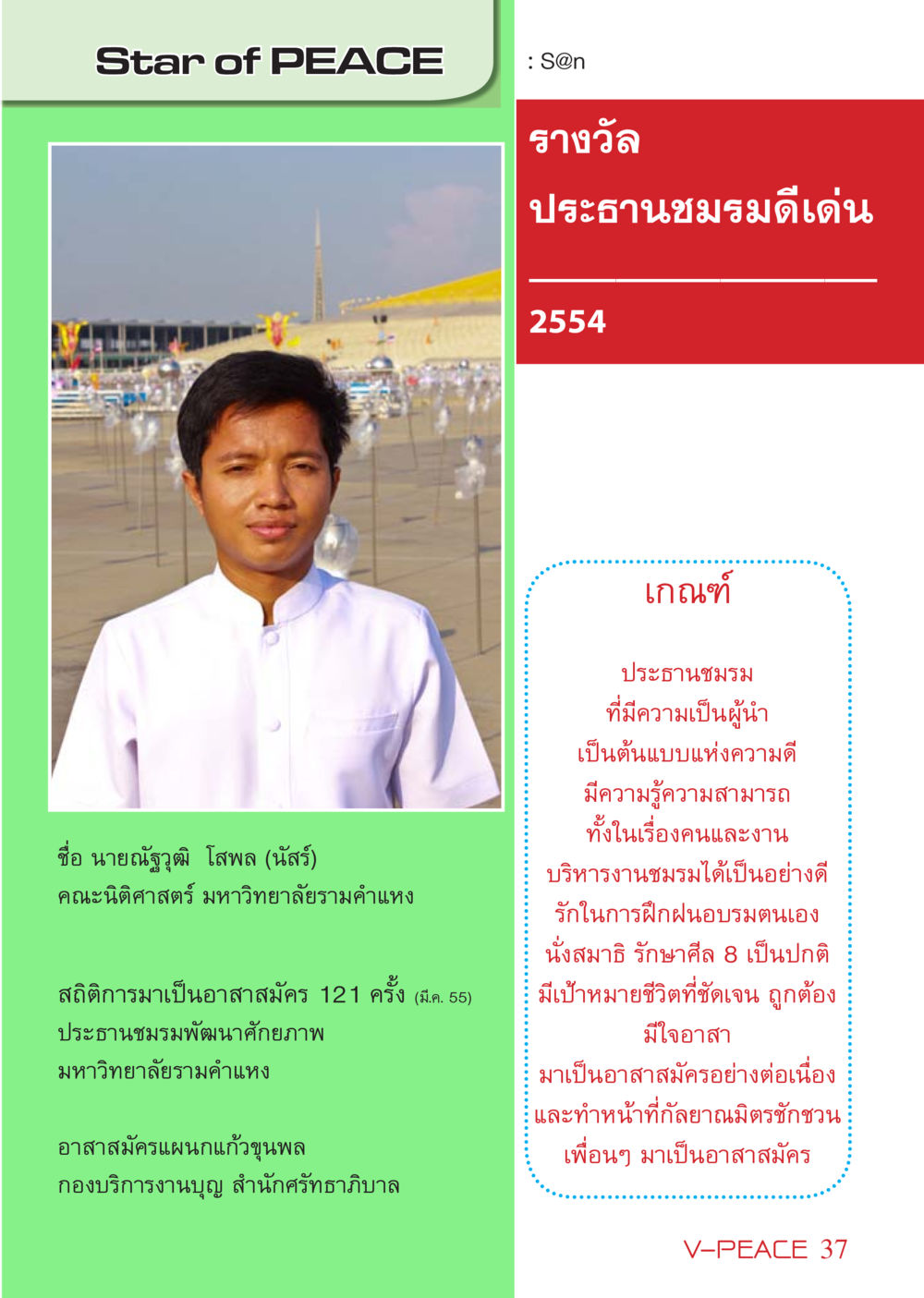 Star of PEACE

: S@n

รางวัล
ประธานชมรมดีเด่น

2554

ชื่อ นายณัฐวุฒิ โสพล (นัสร์)
คณะนิติศาสตร์ มหาวิทยาลัยรามคำแหง

สถิติการมาเป็นอาสาสมัคร 121 ครั้ง (มี.ค. 55)
ประธานชมรมพัฒนาศักยภาพ
มหาวิทยาลัยรามคำแหง

อาสาสมัครแผนกแก้วขุนพล
กองบริการงานบุญ สำนักศรัทธาภิบาล

เกณฑ์

ประธานชมรม
ที่มีความเป็นผู้นำ
เป็นต้นแบบแห่งความดี
มีความรู้ความสามารถ
ทั้งในเรื่องคนและงาน
บริหารงานชมรมได้เป็นอย่างดี
รักในการฝึกฝนอบรมตนเอง
นั่งสมาธิ รักษาศีล 8 เป็นปกติ
มีเป้าหมายชีวิตที่ชัดเจน ถูกต้อง
มีใจอาสา
มาเป็นอาสาสมัครอย่างต่อเนื่อง
และทำหน้าที่กัลยาณมิตรชักชวน
เพื่อนๆ มาเป็นอาสาสมัคร

V-PEACE 37